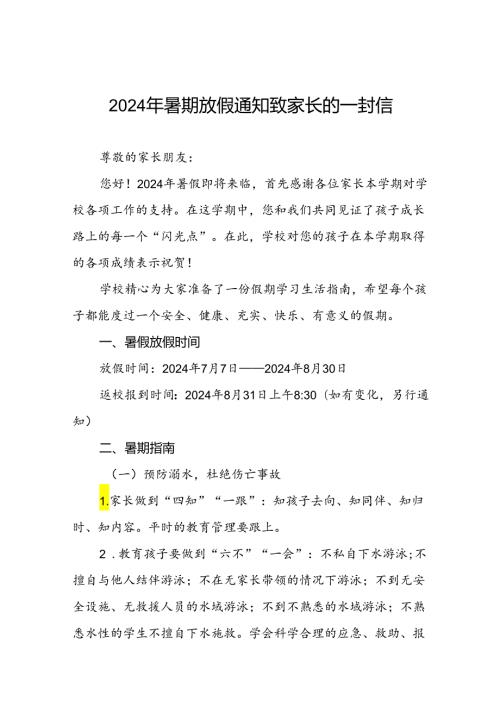 2024年暑期放假通知致家长的一封信

尊敬的家长朋友：

您好！2024年暑假即将来临，首先感谢各位家长本学期对学校各项工作的支持。在这学期中，您和我们共同见证了孩子成长路上的每一个“闪光点”。在此，学校对您的孩子在本学期取得的各项成绩表示祝贺！

学校精心为大家准备了一份假期学习生活指南，希望每个孩子都能度过一个安全、健康、充实、快乐、有意义的假期。

一、暑假放假时间

放假时间：2024年7月7日——2024年8月30日

返校报到时间：2024年8月31日上午8:30（如有变化，另行通知）

二、暑期指南

（一）预防溺水，杜绝伤亡事故

1.家长做到“四知”“一跟”：知孩子去向、知同伴、知归时、知内容。平时的教育管理要跟上。

2．教育孩子要做到“六不”“一会”：不私自下水游泳；不擅自与他人结伴游泳；不在无家长带领的情况下游泳；不到无安全设施、无救援人员的水域游泳；不到不熟悉的水域游泳；不熟悉水性的学生不擅自下水施救。学会科学合理的应急、救助、报